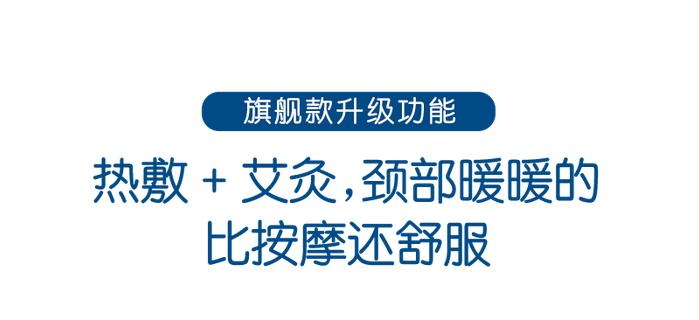 旗舰款升级功能

热敷 + 艾灸，颈部暖暖的
比按摩还舒服